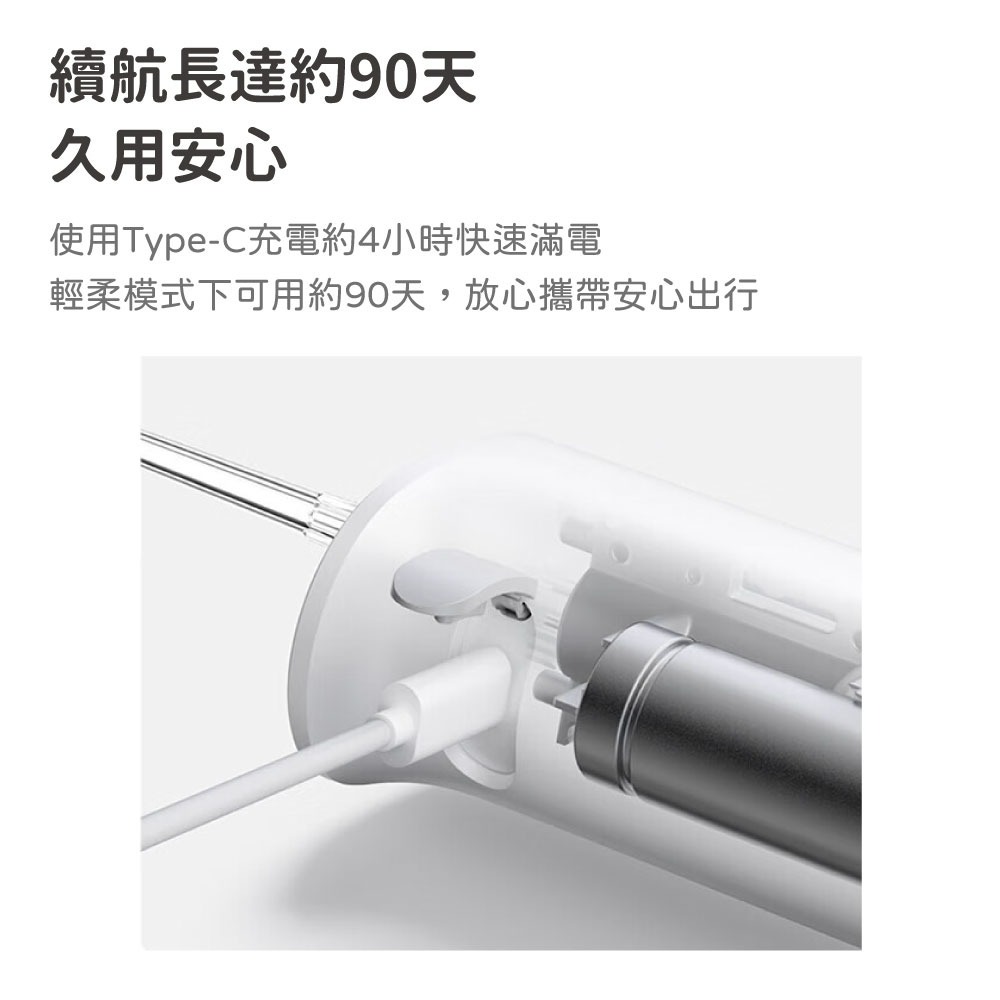 續航長達約90天
久用安心

使用Type-C充電約4小時快速滿電
輕柔模式下可用約90天，放心攜帶安心出行